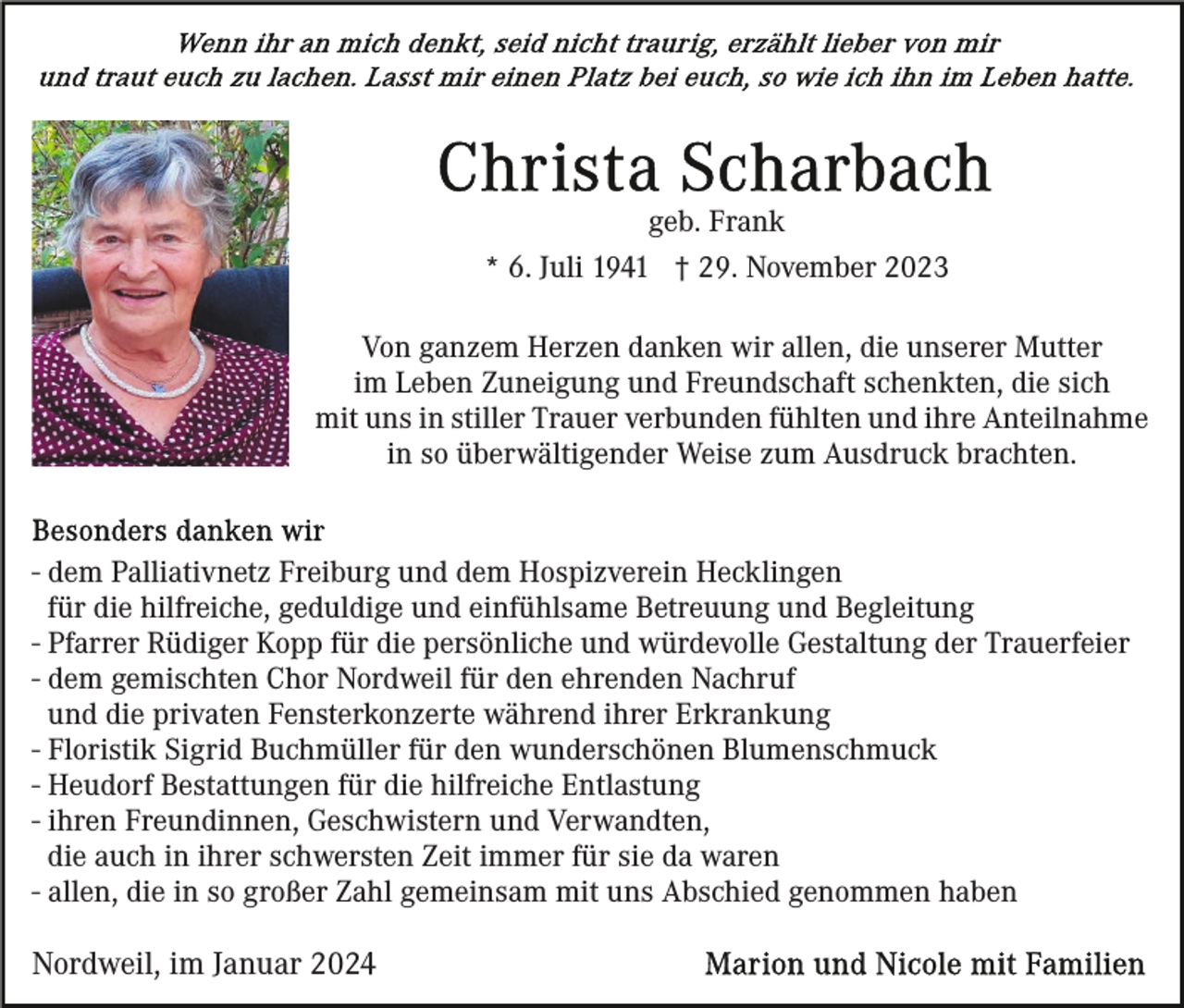 Wenn ihr an mich denkt, seid nicht traurig, erzählt lieber von mir und traut euch zu lachen. Lasst mir einen Platz bei euch, so wie ich ihn im Leben hatte.

Christa Scharbach

geb. Frank

* 6. Juli 1941 † 29. November 2023

Von ganzem Herzen danken wir allen, die unserer Mutter im Leben Zuneigung und Freundschaft schenkten, die sich mit uns in stiller Trauer verbunden fühlten und ihre Anteilnahme in so überwältigender Weise zum Ausdruck brachten.

Besonders danken wir

- dem Palliativnetz Freiburg und dem Hospizverein Hecklingen für die hilfreiche, geduldige und einfühlsame Betreuung und Begleitung
- Pfarrer Rüdiger Kopp für die persönliche und würdevolle Gestaltung der Trauerfeier
- dem gemischten Chor Nordweil für den ehrenden Nachruf und die privaten Fensterkonzerte während ihrer Erkrankung
- Floristik Sigrid Buchmüller für den wunderschönen Blumenschmuck
- Heudorf Bestattungen für die hilfreiche Entlastung
- ihren Freundinnen, Geschwistern und Verwandten, die auch in ihrer schwersten Zeit immer für sie da waren
- allen, die in so großer Zahl gemeinsam mit uns Abschied genommen haben

Nordweil, im Januar 2024

Marion und Nicole mit Familien